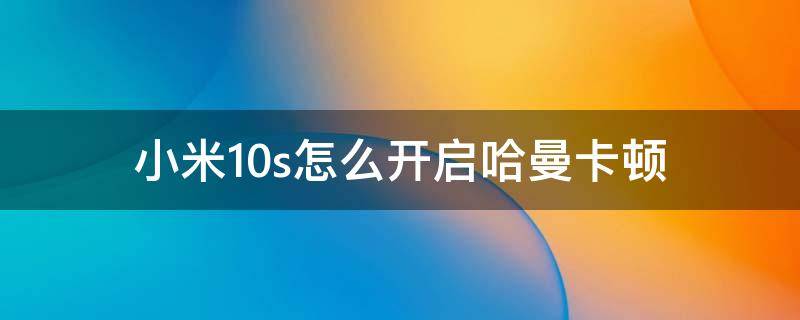 小米10s怎么开启哈曼卡顿